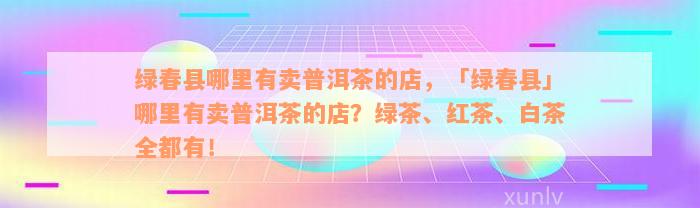 绿春县哪里有卖普洱茶的店，「绿春县」哪里有卖普洱茶的店？绿茶、红茶、白茶全都有！

xunlv